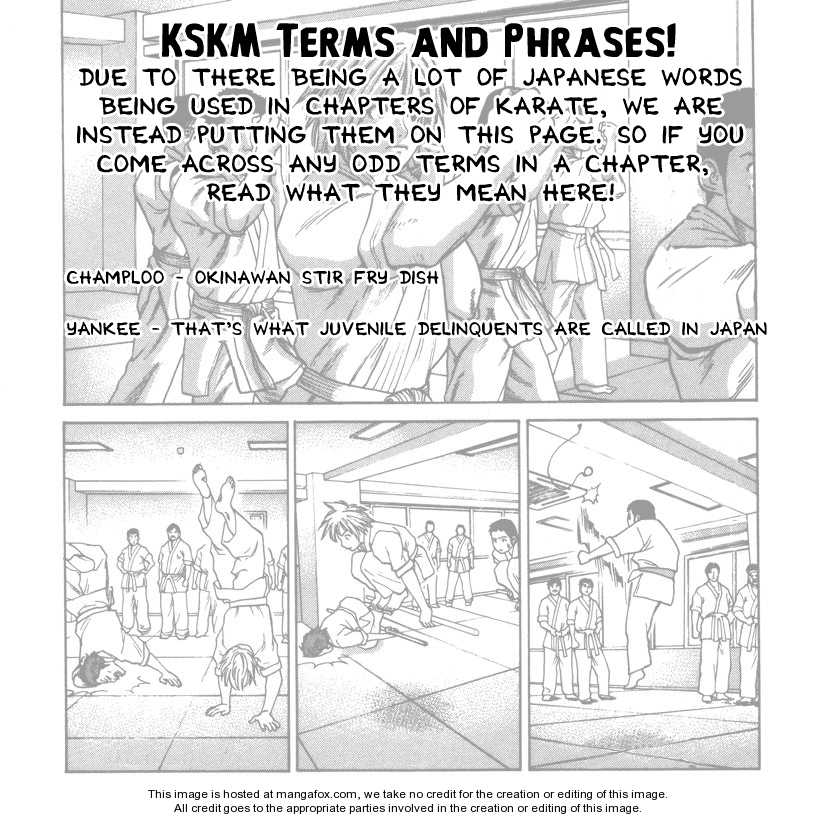 KSKM TERMS AND PHRASES!

DUE TO THERE BEING A LOT OF JAPANESE WORDS BEING USED IN CHAPTERS OF KARATE, WE ARE INSTEAD PUTTING THEM ON THIS PAGE. SO IF YOU COME ACROSS ANY ODD TERMS IN A CHAPTER, READ WHAT THEY MEAN HERE!

CHAMPLOO - OKINAWAN STIR FRY DISH

YANKEE - THAT'S WHAT JUVENILE DELINQUENTS ARE CALLED IN JAPAN

This image is hosted at mangafox.com, we take no credit for the creation or editing of this image.
All credit goes to the appropriate parties involved in the creation or editing of this image.